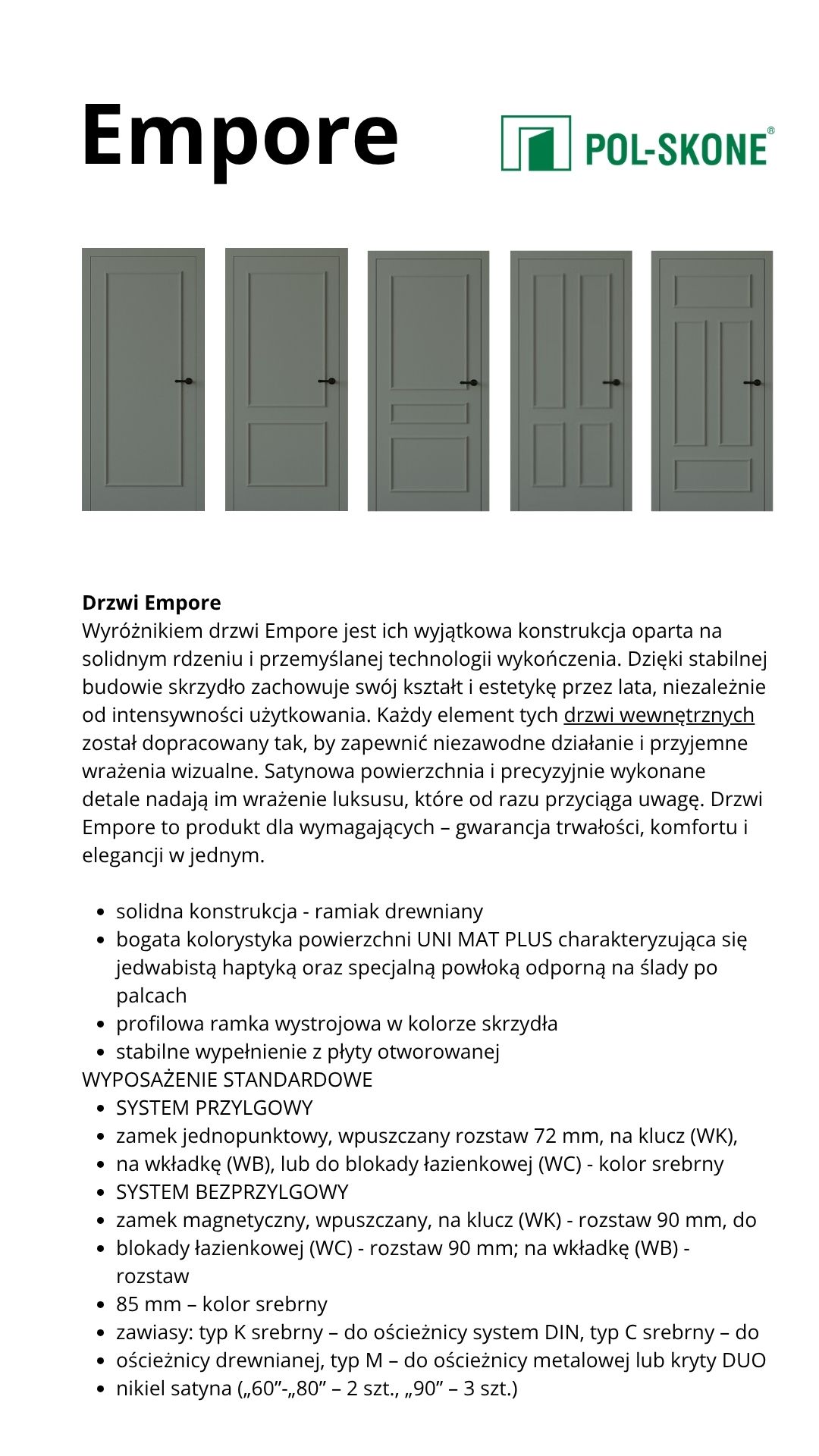 Empore

POL-SKONE®

**Drzwi Empore**
Wyróżnikiem drzwi Empore jest ich wyjątkowa konstrukcja oparta na solidnym rdzeniu i przemyślanej technologii wykończenia. Dzięki stabilnej budowie skrzydło zachowuje swój kształt i estetykę przez lata, niezależnie od intensywności użytkowania. Każdy element tych drzwi wewnętrznych został dopracowany tak, by zapewnić niezawodne działanie i przyjemne wrażenia wizualne. Satynowa powierzchnia i precyzyjnie wykonane detale nadają im wrażenie luksusu, które od razu przyciąga uwagę. Drzwi Empore to produkt dla wymagających – gwarancja trwałości, komfortu i elegancji w jednym.

- solidna konstrukcja - ramiak drewniany
- bogata kolorystyka powierzchni UNI MAT PLUS charakteryzująca się jedwabistą haptyką oraz specjalną powłoką odporną na ślady po palcach
- profilowa ramka wystrojowa w kolorze skrzydła
- stabilne wypełnienie z płyty otworowanej

WYPOSAŻENIE STANDARDOWE
- SYSTEM PRZYLGOWY
- zamek jednopunktowy, wpuszczany rozstaw 72 mm, na klucz (WK),
- na wkładkę (WB), lub do blokady łazienkowej (WC) - kolor srebrny
- SYSTEM BEZPRZYLGOWY
- zamek magnetyczny, wpuszczany, na klucz (WK) - rozstaw 90 mm, do
- blokady łazienkowej (WC) - rozstaw 90 mm; na wkładkę (WB) - rozstaw
- 85 mm – kolor srebrny
- zawiasy: typ K srebrny – do ościeżnicy system DIN, typ C srebrny – do
- ościeżnicy drewnianej, typ M – do ościeżnicy metalowej lub kryty DUO
- nikiel satyna („60”-„80” – 2 szt., „90” – 3 szt.)